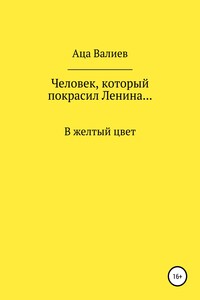 Аца Валиев

Человек, который покрасил Ленина…

В желтый цвет

16+